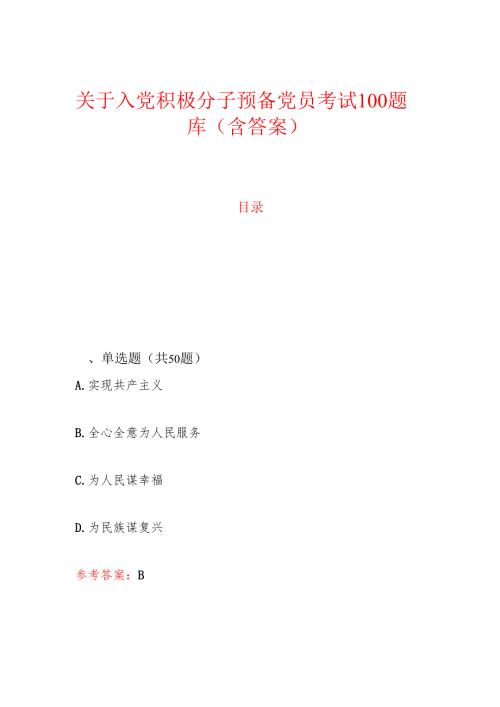 关于入党积极分子预备党员考试100题库（含答案）

目录

、单选题（共50题）

A.实现共产主义

B.全心全意为人民服务

C.为人民谋幸福

D.为民族谋复兴

参考答案：B